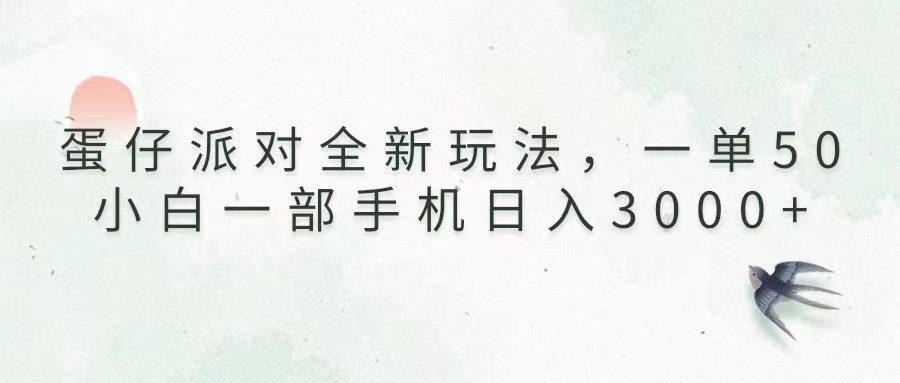 蛋仔派对全新玩法，一单50
小白一部手机日入3000+